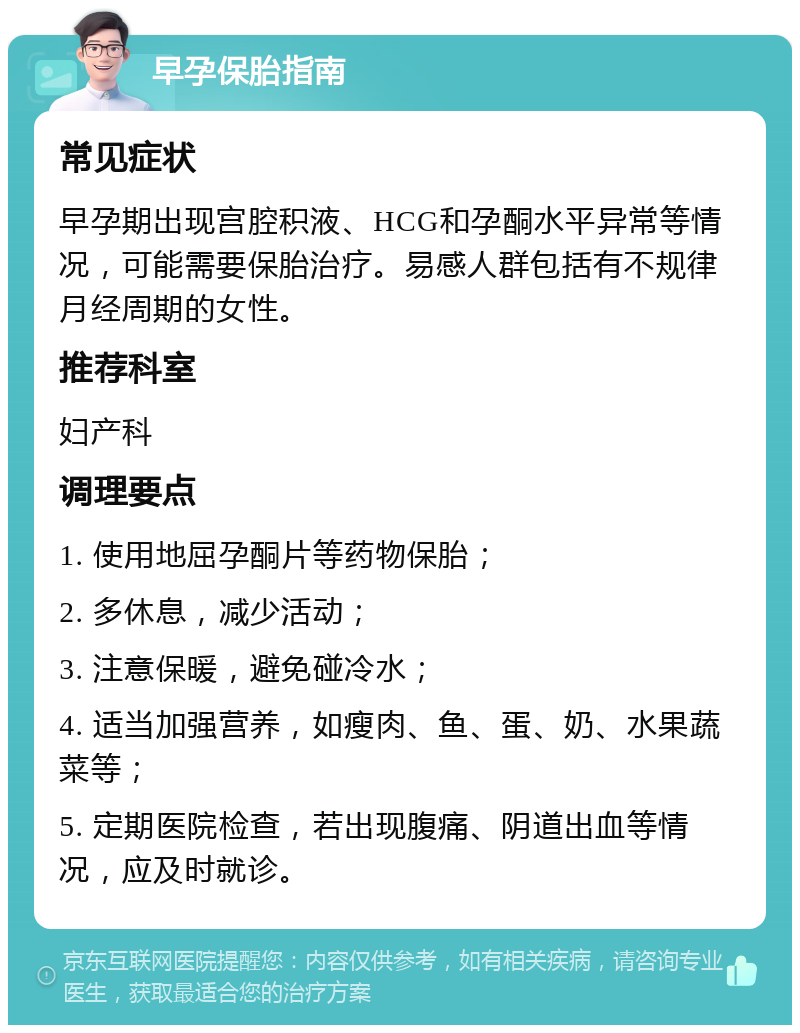 早孕保胎指南

常见症状

早孕期出现宫腔积液、HCG和孕酮水平异常等情况，可能需要保胎治疗。易感人群包括有不规律月经周期的女性。

推荐科室

妇产科

调理要点

1. 使用地屈孕酮片等药物保胎；

2. 多休息，减少活动；

3. 注意保暖，避免碰冷水；

4. 适当加强营养，如瘦肉、鱼、蛋、奶、水果蔬菜等；

5. 定期医院检查，若出现腹痛、阴道出血等情况，应及时就诊。

京东互联网医院提醒您：内容仅供参考，如有相关疾病，请咨询专业医生，获取最适合您的治疗方案